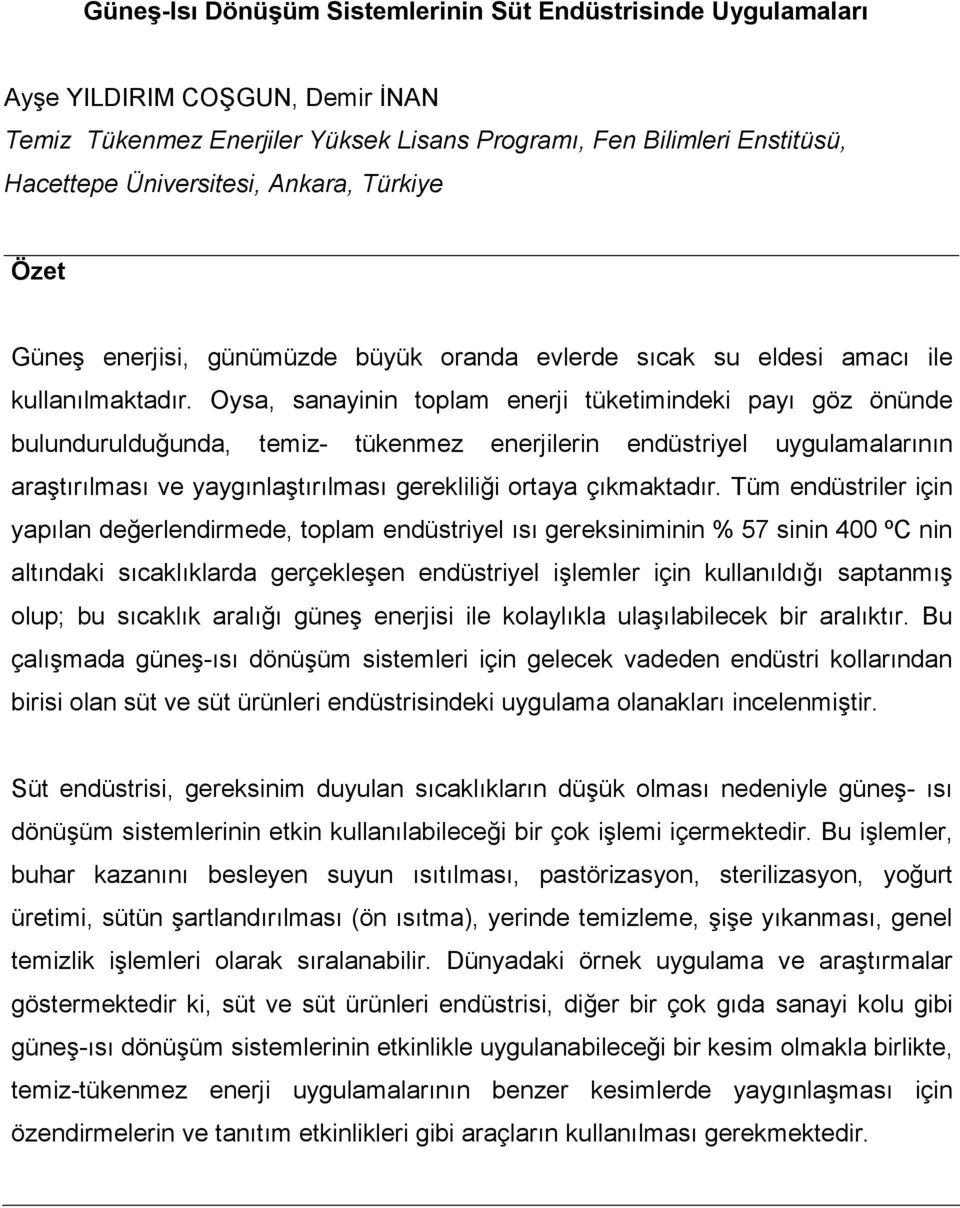 Güneş-Isı Dönüşüm Sistemlerinin Süt Endüstrisinde Uygulamaları

Ayşe YILDIRIM COŞGUN, Demir İNAN
Temiz Tükenmez Enerjiler Yüksek Lisans Programı, Fen Bilimleri Enstitüsü, Hacettepe Üniversitesi, Ankara, Türkiye

Özet

Güneş enerjisi, günümüzde büyük oranda evlerde sıcak su eldesi amacı ile kullanılmaktadır. Oysa, sanayinin toplam enerji tüketimindeki payı göz önünde bulundurulduğunda, temiz- tükenmez enerjilerin endüstriyel uygulamalarının araştırılması ve yaygınlaştırılması gerekliliği ortaya çıkmaktadır. Tüm endüstriler için yapılan değerlendirmede, toplam endüstriyel ısı gereksiniminin % 57 sinin 400 ºC nin altındaki sıcaklıklarda gerçekleşen endüstriyel işlemler için kullanıldığı saptanmış olup; bu sıcaklık aralığı güneş enerjisi ile kolaylıkla ulaşılabilecek bir aralıktır. Bu çalışmada güneş-ısı dönüşüm sistemleri için gelecek vadeden endüstri kollarından birisi olan süt ve süt ürünleri endüstrisindeki uygulama olanakları incelenmiştir.

Süt endüstrisi, gereksinim duyulan sıcaklıkların düşük olması nedeniyle güneş- ısı dönüşüm sistemlerinin etkin kullanılabileceği bir çok işlemi içermektedir. Bu işlemler, buhar kazanını besleyen suyun ısıtılması, pastörizasyon, sterilizasyon, yoğurt üretimi, sütün şartlandırılması (ön ısıtma), yerinde temizleme, şişe yıkanması, genel temizlik işlemleri olarak sıralanabilir. Dünyadaki örnek uygulama ve araştırmalar göstermektedir ki, süt ve süt ürünleri endüstrisi, diğer bir çok gıda sanayi kolu gibi güneş-ısı dönüşüm sistemlerinin etkinlikle uygulanabileceği bir kesim olmakla birlikte, temiz-tükenmez enerji uygulamalarının benzer kesimlerde yaygınlaşması için özendirmelerin ve tanıtım etkinlikleri gibi araçların kullanılması gerekmektedir.